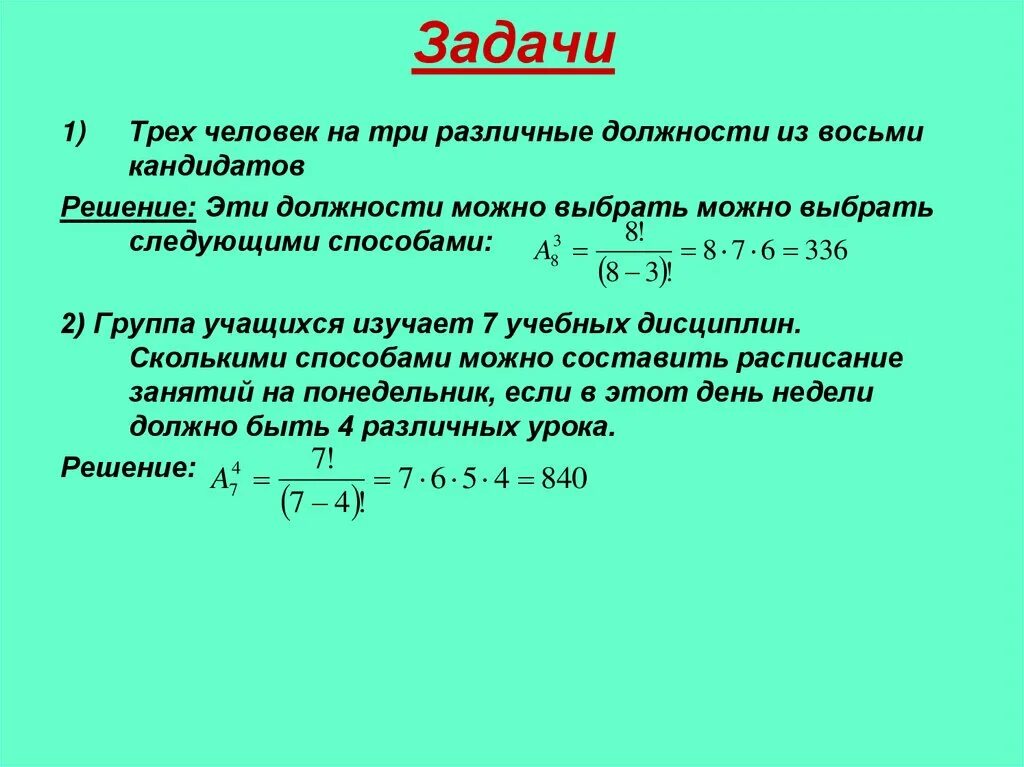 Задачи

1) Трех человек на три различные должности из восьми кандидатов

Решение: Эти должности можно выбрать можно выбрать следующими способами: $A_8^3 = \frac{8!}{(8-3)!} = 8 \cdot 7 \cdot 6 = 336$

2) Группа учащихся изучает 7 учебных дисциплин. Сколькими способами можно составить расписание занятий на понедельник, если в этот день недели должно быть 4 различных урока.

Решение: $A_7^4 = \frac{7!}{(7-4)!} = 7 \cdot 6 \cdot 5 \cdot 4 = 840$